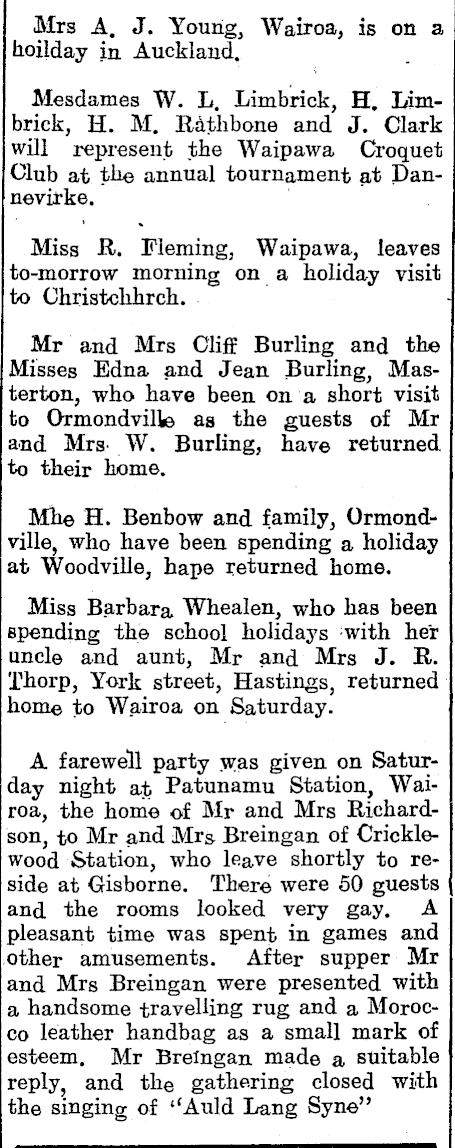 Mrs A. J. Young, Wairoa, is on a hoilday in Auckland.

Mesdames W. L. Limbrick, H. Limbrick, H. M. Rathbone and J. Clark will represent the Waipawa Croquet Club at the annual tournament at Dannevirke.

Miss R. Fleming, Waipawa, leaves to-morrow morning on a holiday visit to Christchhrch.

Mr and Mrs Cliff Burling and the Misses Edna and Jean Burling, Masterton, who have been on a short visit to Ormondville as the guests of Mr and Mrs W. Burling, have returned to their home.

Mhe H. Benbow and family, Ormondville, who have been spending a holiday at Woodville, hape returned home.

Miss Barbara Whealen, who has been spending the school holidays with her uncle and aunt, Mr and Mrs J. R. Thorp, York street, Hastings, returned home to Wairoa on Saturday.

A farewell party was given on Saturday night at Patunamu Station, Wairoa, the home of Mr and Mrs Richardson, to Mr and Mrs Breingan of Cricklewood Station, who leave shortly to reside at Gisborne. There were 50 guests and the rooms looked very gay. A pleasant time was spent in games and other amusements. After supper Mr and Mrs Breingan were presented with a handsome travelling rug and a Morocco leather handbag as a small mark of esteem. Mr Breingan made a suitable reply, and the gathering closed with the singing of "Auld Lang Syne"